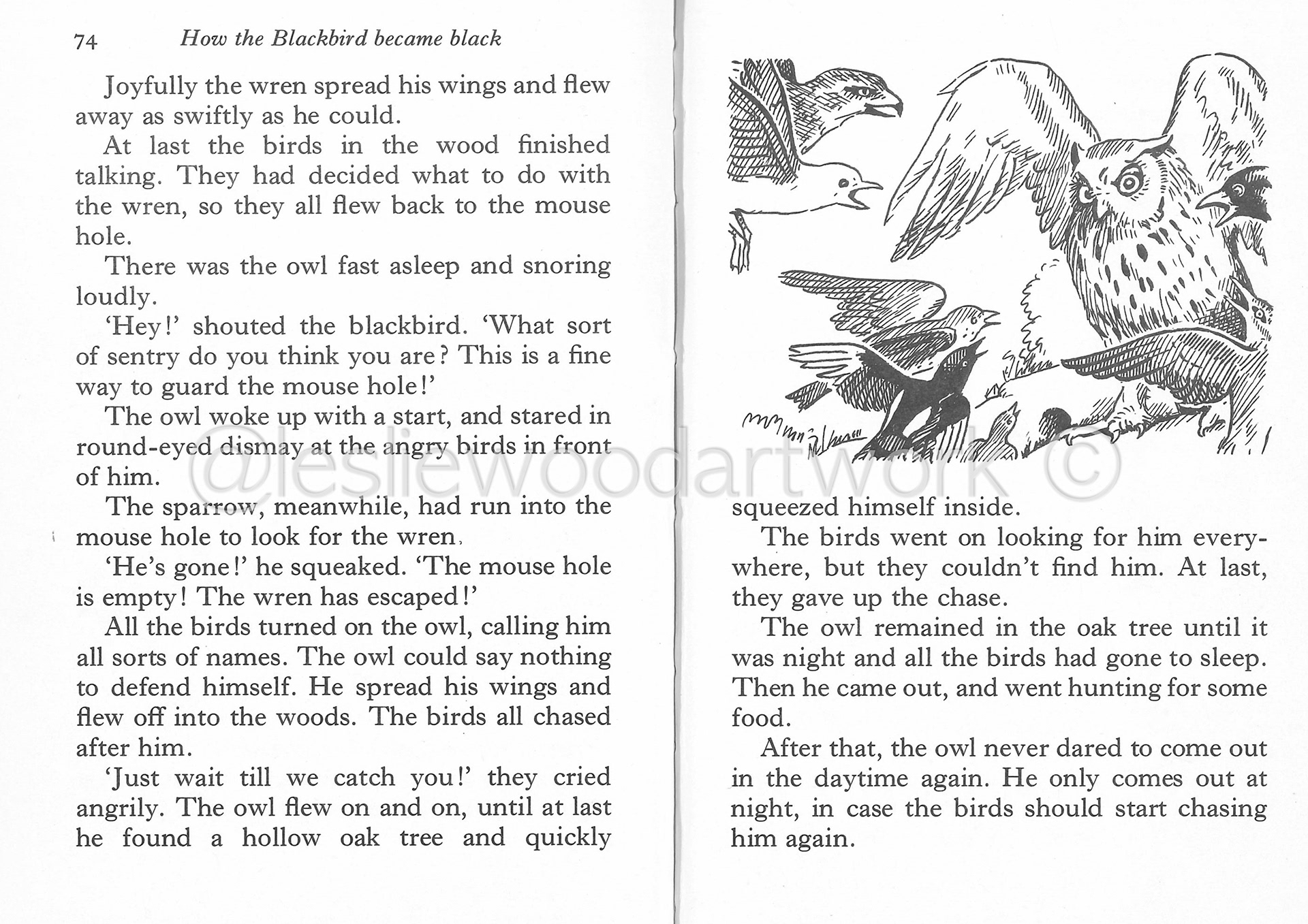 74 How the Blackbird became black

Joyfully the wren spread his wings and flew away as swiftly as he could.

At last the birds in the wood finished talking. They had decided what to do with the wren, so they all flew back to the mouse hole.

There was the owl fast asleep and snoring loudly.

'Hey!' shouted the blackbird. 'What sort of sentry do you think you are? This is a fine way to guard the mouse hole!'

The owl woke up with a start, and stared in round-eyed dismay at the angry birds in front of him.

The sparrow, meanwhile, had run into the mouse hole to look for the wren.

'He's gone!' he squeaked. 'The mouse hole is empty! The wren has escaped!'

All the birds turned on the owl, calling him all sorts of names. The owl could say nothing to defend himself. He spread his wings and flew off into the woods. The birds all chased after him.

'Just wait till we catch you!' they cried angrily. The owl flew on and on, until at last he found a hollow oak tree and quickly

@lesliewoodartwork ©

squeezed himself inside.

The birds went on looking for him everywhere, but they couldn't find him. At last, they gave up the chase.

The owl remained in the oak tree until it was night and all the birds had gone to sleep. Then he came out, and went hunting for some food.

After that, the owl never dared to come out in the daytime again. He only comes out at night, in case the birds should start chasing him again.